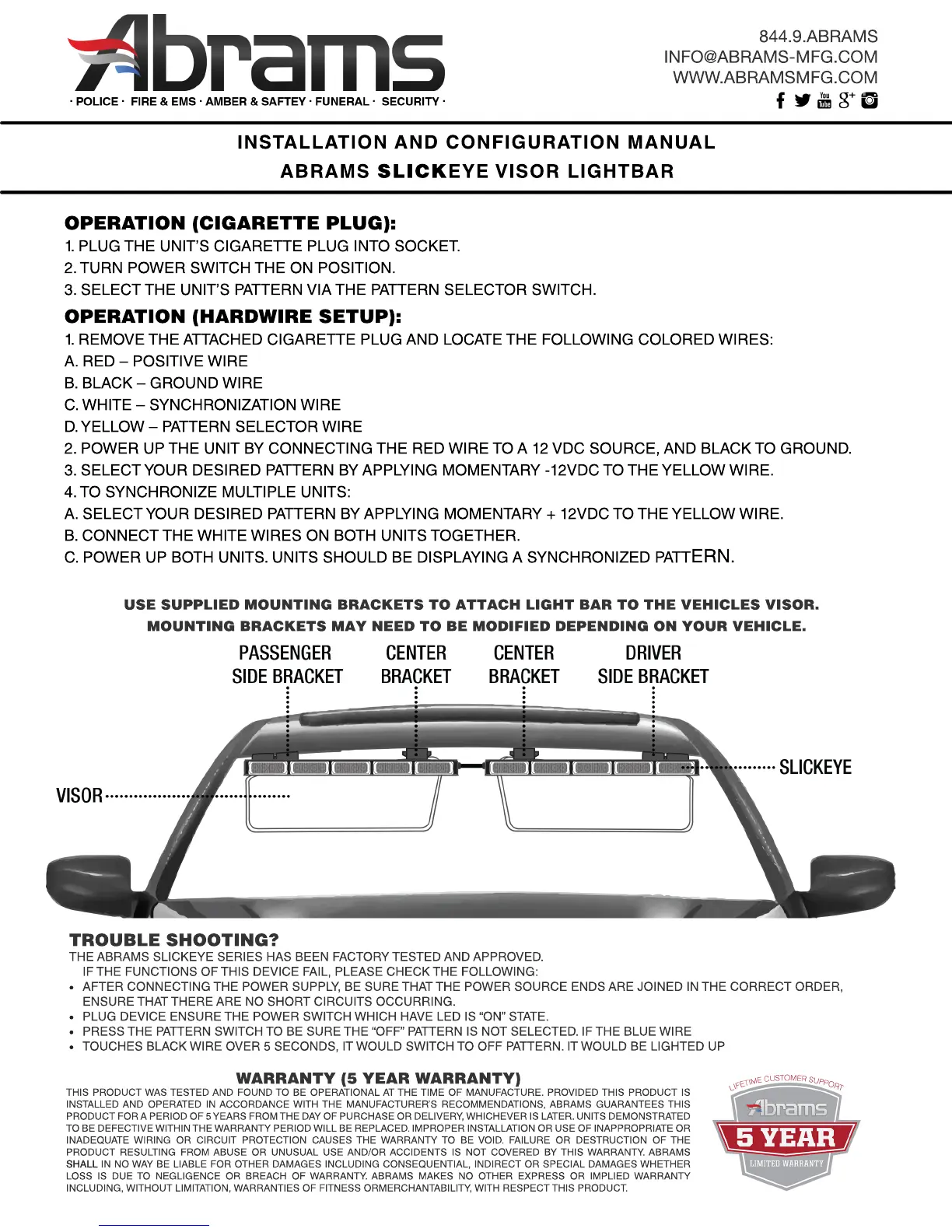 Abrams
· POLICE · FIRE & EMS · AMBER & SAFTEY · FUNERAL · SECURITY ·

844.9.ABRAMS
INFO@ABRAMS-MFG.COM
WWW.ABRAMSMFG.COM

INSTALLATION AND CONFIGURATION MANUAL
ABRAMS SLICKEYE VISOR LIGHTBAR

OPERATION (CIGARETTE PLUG):
1. PLUG THE UNIT'S CIGARETTE PLUG INTO SOCKET.
2. TURN POWER SWITCH THE ON POSITION.
3. SELECT THE UNIT'S PATTERN VIA THE PATTERN SELECTOR SWITCH.

OPERATION (HARDWIRE SETUP):
1. REMOVE THE ATTACHED CIGARETTE PLUG AND LOCATE THE FOLLOWING COLORED WIRES:
A. RED – POSITIVE WIRE
B. BLACK – GROUND WIRE
C. WHITE – SYNCHRONIZATION WIRE
D. YELLOW – PATTERN SELECTOR WIRE
2. POWER UP THE UNIT BY CONNECTING THE RED WIRE TO A 12 VDC SOURCE, AND BLACK TO GROUND.
3. SELECT YOUR DESIRED PATTERN BY APPLYING MOMENTARY -12VDC TO THE YELLOW WIRE.
4. TO SYNCHRONIZE MULTIPLE UNITS:
A. SELECT YOUR DESIRED PATTERN BY APPLYING MOMENTARY + 12VDC TO THE YELLOW WIRE.
B. CONNECT THE WHITE WIRES ON BOTH UNITS TOGETHER.
C. POWER UP BOTH UNITS. UNITS SHOULD BE DISPLAYING A SYNCHRONIZED PATTERN.

USE SUPPLIED MOUNTING BRACKETS TO ATTACH LIGHT BAR TO THE VEHICLES VISOR.
MOUNTING BRACKETS MAY NEED TO BE MODIFIED DEPENDING ON YOUR VEHICLE.

PASSENGER SIDE BRACKET
CENTER BRACKET
CENTER BRACKET
DRIVER SIDE BRACKET
SLICKEYE
VISOR

TROUBLE SHOOTING?
THE ABRAMS SLICKEYE SERIES HAS BEEN FACTORY TESTED AND APPROVED.
IF THE FUNCTIONS OF THIS DEVICE FAIL, PLEASE CHECK THE FOLLOWING:
• AFTER CONNECTING THE POWER SUPPLY, BE SURE THAT THE POWER SOURCE ENDS ARE JOINED IN THE CORRECT ORDER, ENSURE THAT THERE ARE NO SHORT CIRCUITS OCCURRING.
• PLUG DEVICE ENSURE THE POWER SWITCH WHICH HAVE LED IS "ON" STATE.
• PRESS THE PATTERN SWITCH TO BE SURE THE "OFF" PATTERN IS NOT SELECTED. IF THE BLUE WIRE
• TOUCHES BLACK WIRE OVER 5 SECONDS, IT WOULD SWITCH TO OFF PATTERN. IT WOULD BE LIGHTED UP

WARRANTY (5 YEAR WARRANTY)
THIS PRODUCT WAS TESTED AND FOUND TO BE OPERATIONAL AT THE TIME OF MANUFACTURE. PROVIDED THIS PRODUCT IS INSTALLED AND OPERATED IN ACCORDANCE WITH THE MANUFACTURER'S RECOMMENDATIONS, ABRAMS GUARANTEES THIS PRODUCT FOR A PERIOD OF 5 YEARS FROM THE DAY OF PURCHASE OR DELIVERY, WHICHEVER IS LATER. UNITS DEMONSTRATED TO BE DEFECTIVE WITHIN THE WARRANTY PERIOD WILL BE REPLACED. IMPROPER INSTALLATION OR USE OF INAPPROPRIATE OR INADEQUATE WIRING OR CIRCUIT PROTECTION CAUSES THE WARRANTY TO BE VOID. FAILURE OR DESTRUCTION OF THE PRODUCT RESULTING FROM ABUSE OR UNUSUAL USE AND/OR ACCIDENTS IS NOT COVERED BY THIS WARRANTY. ABRAMS SHALL IN NO WAY BE LIABLE FOR OTHER DAMAGES INCLUDING CONSEQUENTIAL, INDIRECT OR SPECIAL DAMAGES WHETHER LOSS IS DUE TO NEGLIGENCE OR BREACH OF WARRANTY. ABRAMS MAKES NO OTHER EXPRESS OR IMPLIED WARRANTY INCLUDING, WITHOUT LIMITATION, WARRANTIES OF FITNESS ORMERCHANTABILITY, WITH RESPECT THIS PRODUCT.

LIFETIME CUSTOMER SUPPORT
Abrams
5 YEAR
LIMITED WARRANTY